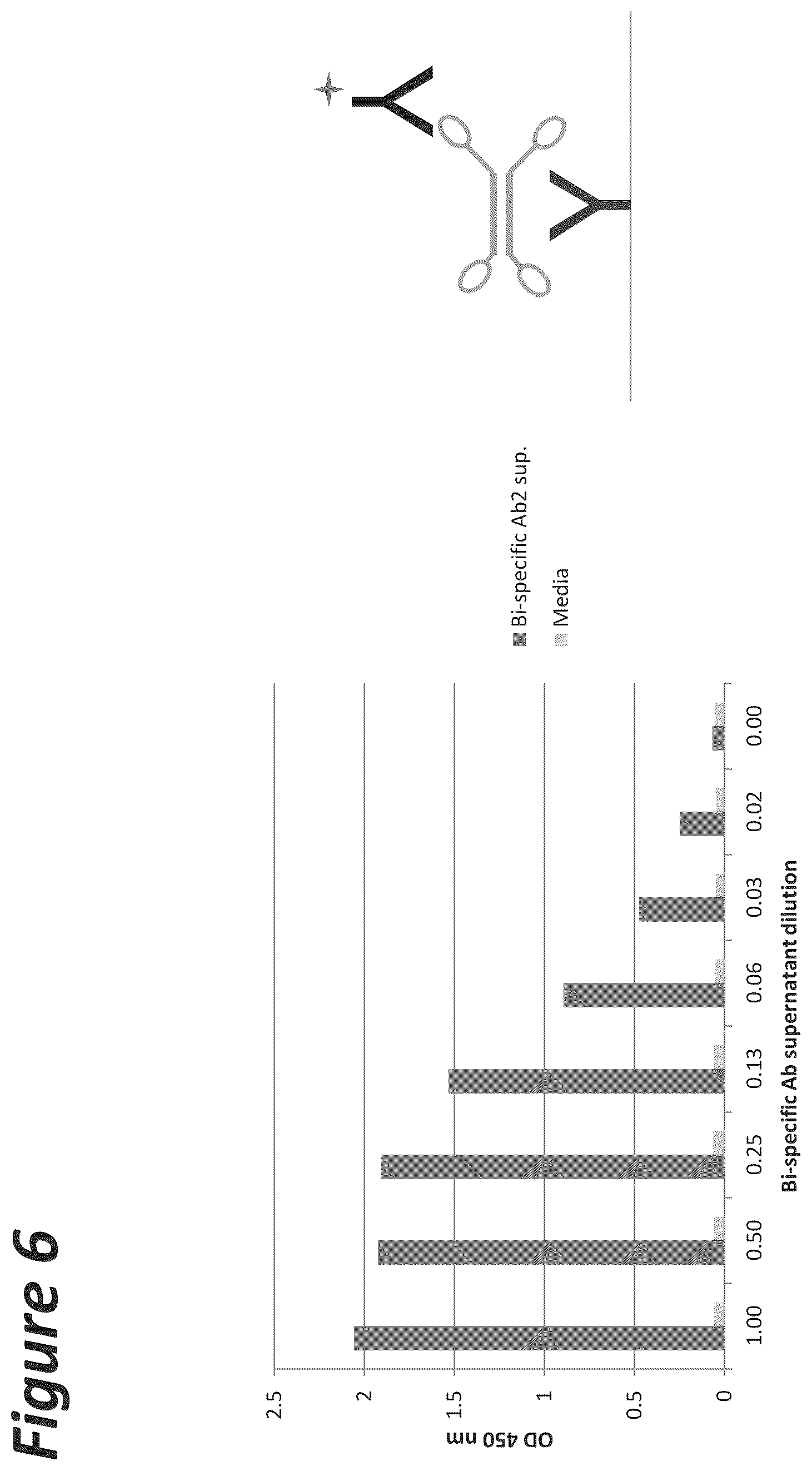 Figure 6

OD 450 nm

2.5
2
1.5
1
0.5
0

1.00
0.50
0.25
0.13
0.06
0.03
0.02
0.00

Bi-specific Ab supernatant dilution

Bi-specific Ab2 sup.
Media